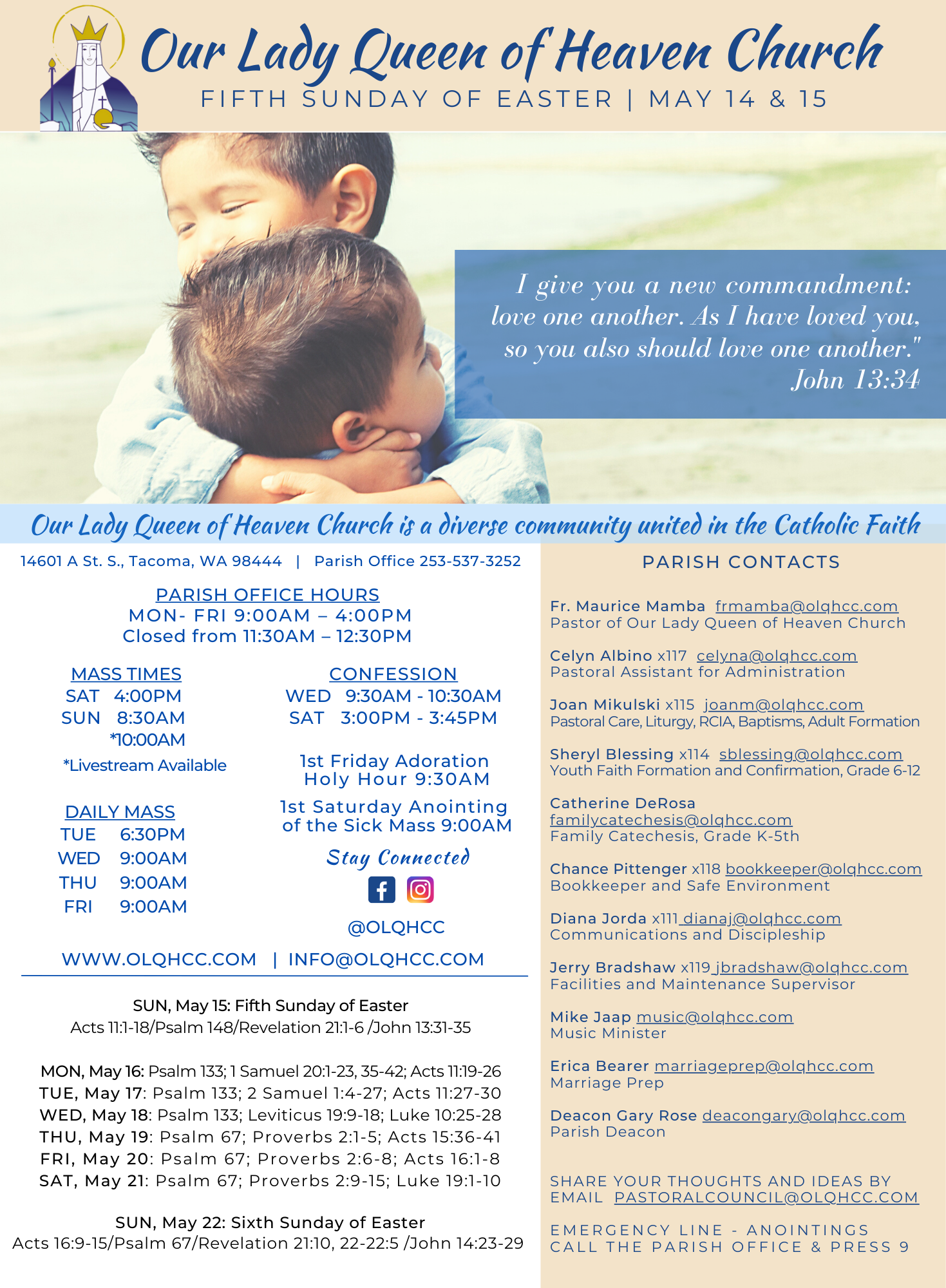 Our Lady Queen of Heaven Church
FIFTH SUNDAY OF EASTER | MAY 14 & 15

I give you a new commandment: love one another. As I have loved you, so you also should love one another." John 13:34

Our Lady Queen of Heaven Church is a diverse community united in the Catholic Faith

14601 A St. S., Tacoma, WA 98444 | Parish Office 253-537-3252

PARISH OFFICE HOURS
MON- FRI 9:00AM – 4:00PM
Closed from 11:30AM – 12:30PM

MASS TIMES
SAT 4:00PM
SUN 8:30AM
*10:00AM
*Livestream Available

DAILY MASS
TUE 6:30PM
WED 9:00AM
THU 9:00AM
FRI 9:00AM

CONFESSION
WED 9:30AM - 10:30AM
SAT 3:00PM - 3:45PM

1st Friday Adoration
Holy Hour 9:30AM

1st Saturday Anointing of the Sick Mass 9:00AM

Stay Connected

@OLQHCC

WWW.OLQHCC.COM | INFO@OLQHCC.COM

SUN, May 15: Fifth Sunday of Easter
Acts 11:1-18/Psalm 148/Revelation 21:1-6 /John 13:31-35

MON, May 16: Psalm 133; 1 Samuel 20:1-23, 35-42; Acts 11:19-26
TUE, May 17: Psalm 133; 2 Samuel 1:4-27; Acts 11:27-30
WED, May 18: Psalm 133; Leviticus 19:9-18; Luke 10:25-28
THU, May 19: Psalm 67; Proverbs 2:1-5; Acts 15:36-41
FRI, May 20: Psalm 67; Proverbs 2:6-8; Acts 16:1-8
SAT, May 21: Psalm 67; Proverbs 2:9-15; Luke 19:1-10

SUN, May 22: Sixth Sunday of Easter
Acts 16:9-15/Psalm 67/Revelation 21:10, 22-22:5 /John 14:23-29

PARISH CONTACTS

Fr. Maurice Mamba frmamba@olqhcc.com
Pastor of Our Lady Queen of Heaven Church

Celyn Albino x117 celyna@olqhcc.com
Pastoral Assistant for Administration

Joan Mikulski x115 joanm@olqhcc.com
Pastoral Care, Liturgy, RCIA, Baptisms, Adult Formation

Sheryl Blessing x114 sblessing@olqhcc.com
Youth Faith Formation and Confirmation, Grade 6-12

Catherine DeRosa
familycatechesis@olqhcc.com
Family Catechesis, Grade K-5th

Chance Pittenger x118 bookkeeper@olqhcc.com
Bookkeeper and Safe Environment

Diana Jorda x111 dianaj@olqhcc.com
Communications and Discipleship

Jerry Bradshaw x119 jbradshaw@olqhcc.com
Facilities and Maintenance Supervisor

Mike Jaap music@olqhcc.com
Music Minister

Erica Bearer marriageprep@olqhcc.com
Marriage Prep

Deacon Gary Rose deacongary@olqhcc.com
Parish Deacon

SHARE YOUR THOUGHTS AND IDEAS BY EMAIL PASTORALCOUNCIL@OLQHCC.COM

EMERGENCY LINE - ANOINTINGS
CALL THE PARISH OFFICE & PRESS 9